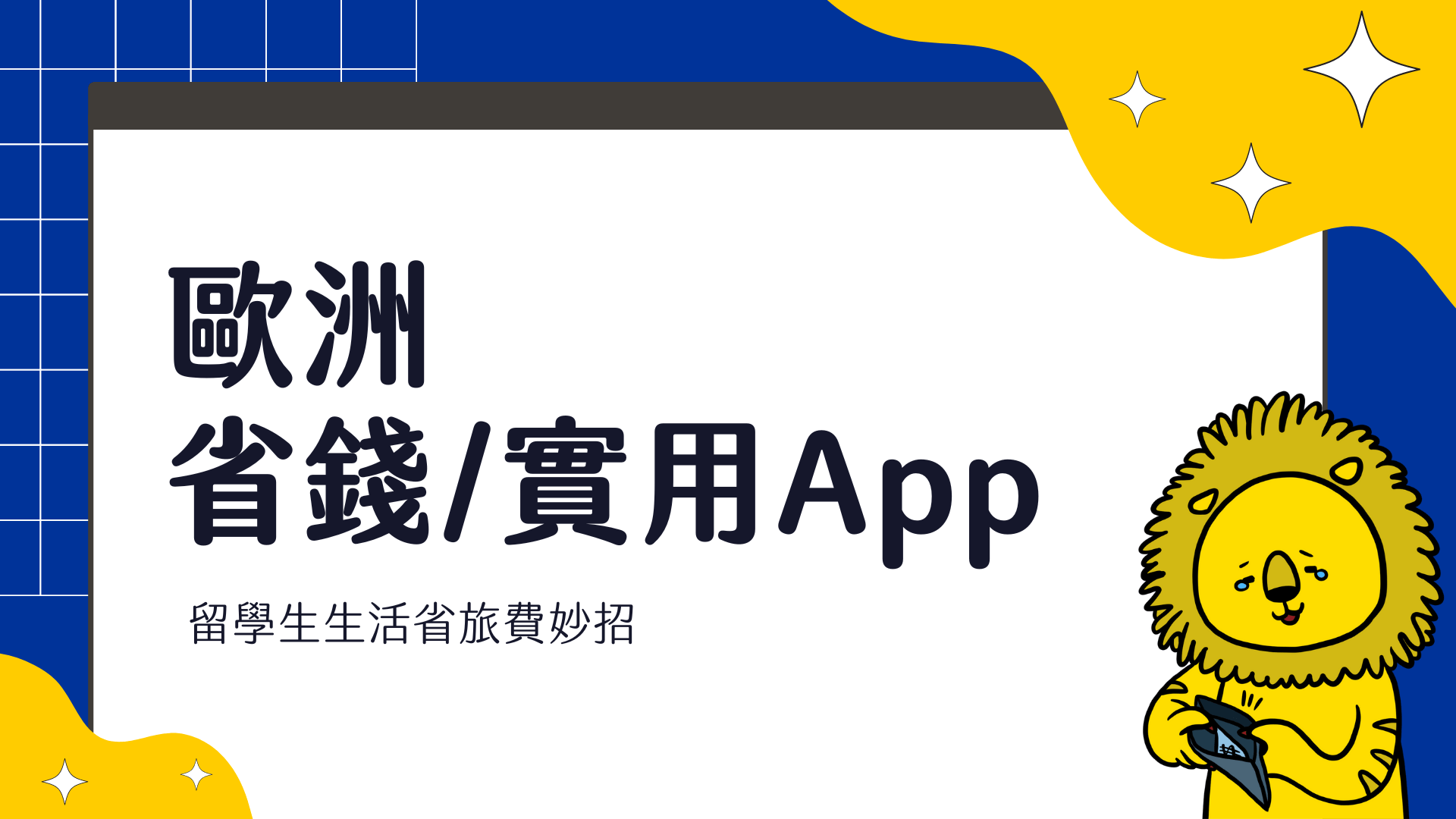 歐洲
省錢/實用App

留學生生活省旅費妙招